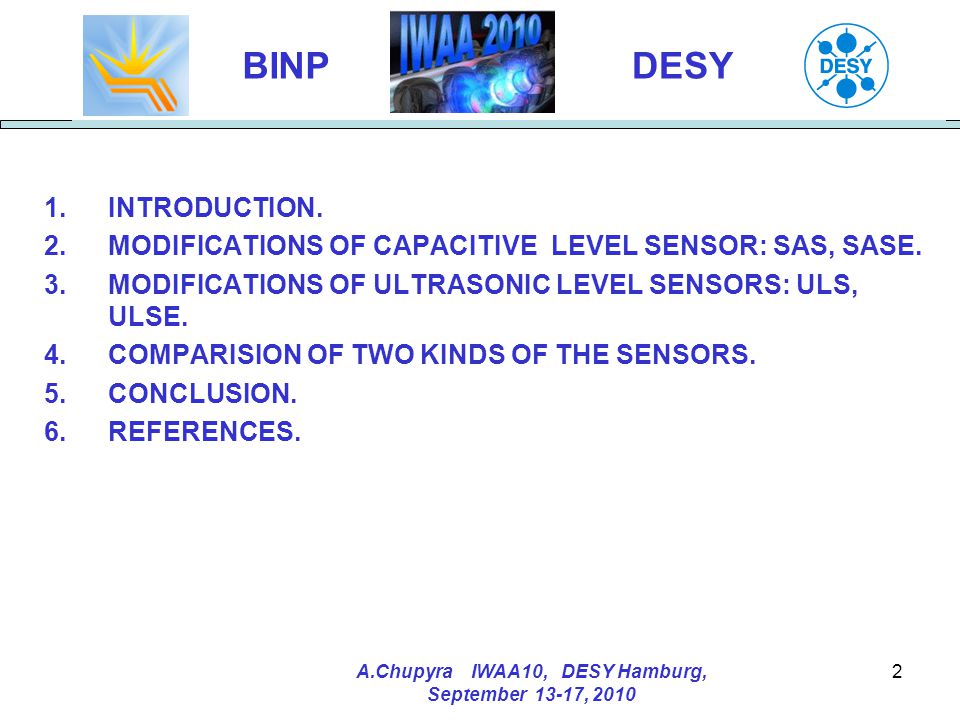 BINP IWAA 2010 DESY DESY

1. INTRODUCTION.
2. MODIFICATIONS OF CAPACITIVE LEVEL SENSOR: SAS, SASE.
3. MODIFICATIONS OF ULTRASONIC LEVEL SENSORS: ULS, ULSE.
4. COMPARISION OF TWO KINDS OF THE SENSORS.
5. CONCLUSION.
6. REFERENCES.

A.Chupyra IWAA10, DESY Hamburg, September 13-17, 2010

2